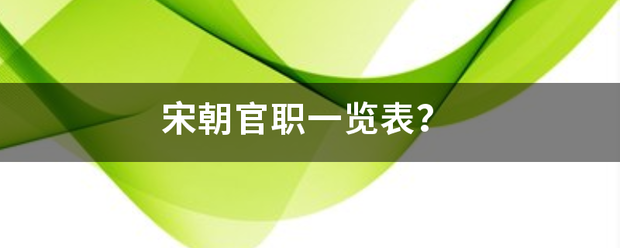 宋朝官职一览表?